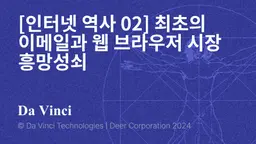 [인터넷 역사 02] 최초의 이메일과 웹 브라우저 시장 흥망성쇠

Da Vinci

© Da Vinci Technologies | Deer Corporation 2024